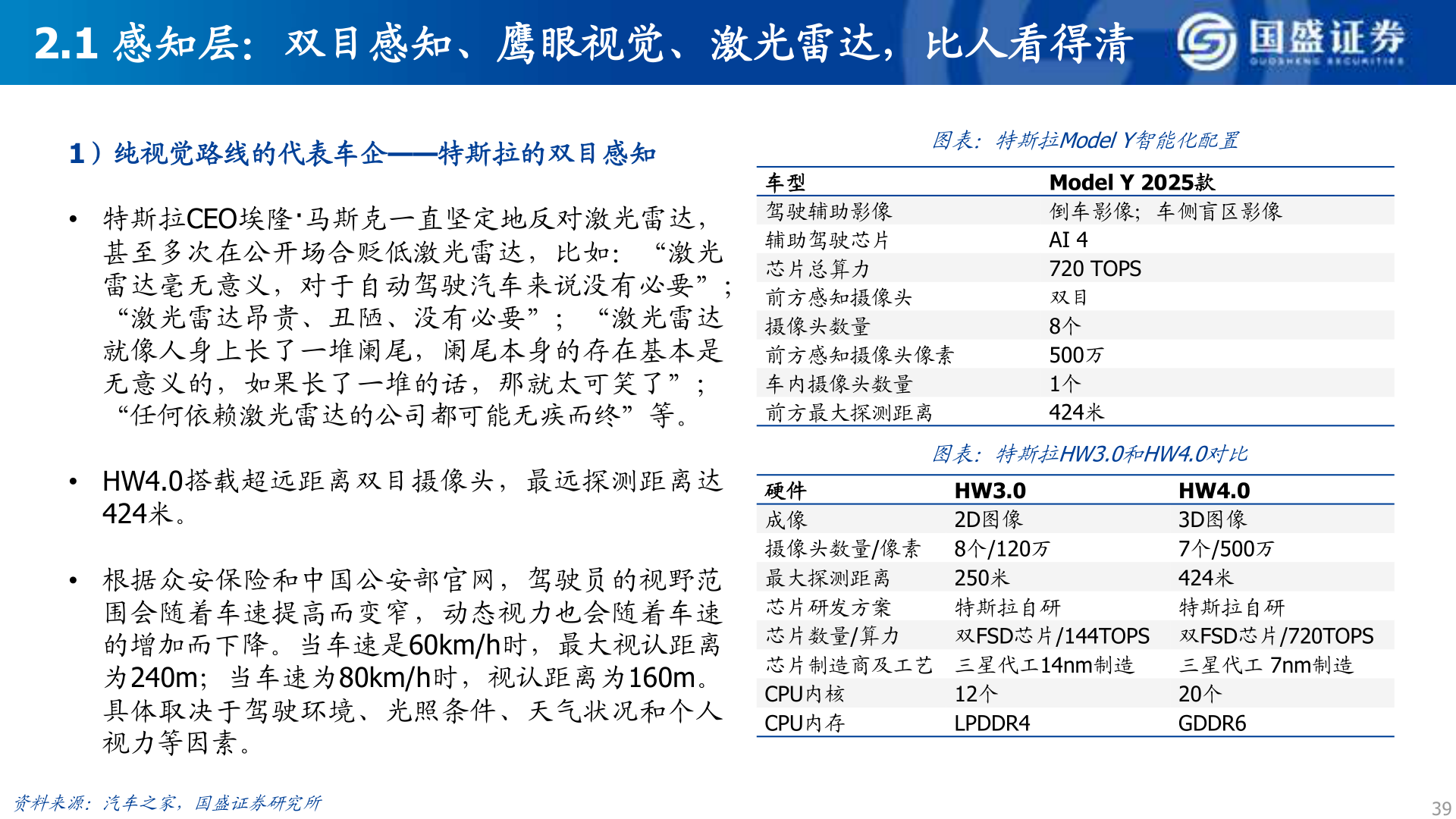 2.1 感知层：双目感知、鹰眼视觉、激光雷达，比人看得清

国盛证券
GUOSHENG SECURITIES

1）纯视觉路线的代表车企——特斯拉的双目感知

• 特斯拉CEO埃隆·马斯克一直坚定地反对激光雷达，甚至多次在公开场合贬低激光雷达，比如：“激光雷达毫无意义，对于自动驾驶汽车来说没有必要”；“激光雷达昂贵、丑陋、没有必要”；“激光雷达就像人身上长了一堆阑尾，阑尾本身的存在基本是无意义的，如果长了一堆的话，那就太可笑了”；“任何依赖激光雷达的公司都可能无疾而终”等。

• HW4.0搭载超远距离双目摄像头，最远探测距离达424米。

• 根据众安保险和中国公安部官网，驾驶员的视野范围会随着车速提高而变窄，动态视力也会随着车速的增加而下降。当车速是60km/h时，最大视认距离为240m；当车速为80km/h时，视认距离为160m。具体取决于驾驶环境、光照条件、天气状况和个人视力等因素。

图表：特斯拉Model Y智能化配置

| 车型 | Model Y 2025款 |
|---|---|
| 驾驶辅助影像 | 倒车影像；车侧盲区影像 |
| 辅助驾驶芯片 | AI 4 |
| 芯片总算力 | 720 TOPS |
| 前方感知摄像头 | 双目 |
| 摄像头数量 | 8个 |
| 前方感知摄像头像素 | 500万 |
| 车内摄像头数量 | 1个 |
| 前方最大探测距离 | 424米 |

图表：特斯拉HW3.0和HW4.0对比

| 硬件 | HW3.0 | HW4.0 |
|---|---|---|
| 成像 | 2D图像 | 3D图像 |
| 摄像头数量/像素 | 8个/120万 | 7个/500万 |
| 最大探测距离 | 250米 | 424米 |
| 芯片研发方案 | 特斯拉自研 | 特斯拉自研 |
| 芯片数量/算力 | 双FSD芯片/144TOPS | 双FSD芯片/720TOPS |
| 芯片制造商及工艺 | 三星代工14nm制造 | 三星代工 7nm制造 |
| CPU内核 | 12个 | 20个 |
| CPU内存 | LPDDR4 | GDDR6 |

资料来源：汽车之家，国盛证券研究所

39